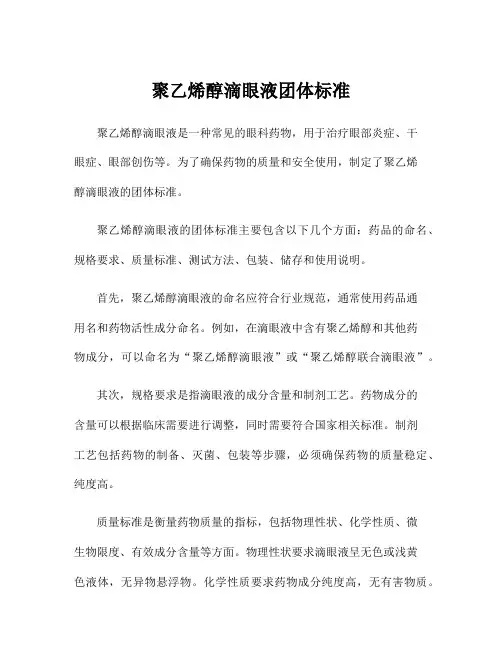 聚乙烯醇滴眼液团体标准

聚乙烯醇滴眼液是一种常见的眼科药物，用于治疗眼部炎症、干眼症、眼部创伤等。为了确保药物的质量和安全使用，制定了聚乙烯醇滴眼液的团体标准。

聚乙烯醇滴眼液的团体标准主要包含以下几个方面：药品的命名、规格要求、质量标准、测试方法、包装、储存和使用说明。

首先，聚乙烯醇滴眼液的命名应符合行业规范，通常使用药品通用名和药物活性成分命名。例如，在滴眼液中含有聚乙烯醇和其他药物成分，可以命名为“聚乙烯醇滴眼液”或“聚乙烯醇联合滴眼液”。

其次，规格要求是指滴眼液的成分含量和制剂工艺。药物成分的含量可以根据临床需要进行调整，同时需要符合国家相关标准。制剂工艺包括药物的制备、灭菌、包装等步骤，必须确保药物的质量稳定、纯度高。

质量标准是衡量药物质量的指标，包括物理性状、化学性质、微生物限度、有效成分含量等方面。物理性状要求滴眼液呈无色或浅黄色液体，无异物悬浮物。化学性质要求药物成分纯度高，无有害物质。